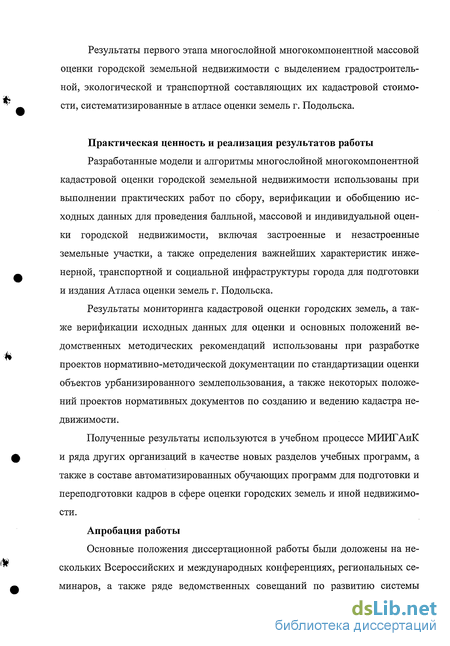 Результаты первого этапа многослойной многокомпонентной массовой оценки городской земельной недвижимости с выделением градостроительной, экологической и транспортной составляющих их кадастровой стоимости, систематизированные в атласе оценки земель г. Подольска.

Практическая ценность и реализация результатов работы

Разработанные модели и алгоритмы многослойной многокомпонентной кадастровой оценки городской земельной недвижимости использованы при выполнении практических работ по сбору, верификации и обобщению исходных данных для проведения балльной, массовой и индивидуальной оценки городской недвижимости, включая застроенные и незастроенные земельные участки, а также определения важнейших характеристик инженерной, транспортной и социальной инфраструктуры города для подготовки и издания Атласа оценки земель г. Подольска.

Результаты мониторинга кадастровой оценки городских земель, а также верификации исходных данных для оценки и основных положений ведомственных методических рекомендаций использованы при разработке проектов нормативно-методической документации по стандартизации оценки объектов урбанизированного землепользования, а также некоторых положений проектов нормативных документов по созданию и ведению кадастра недвижимости.

Полученные результаты используются в учебном процессе МИИГАиК и ряда других организаций в качестве новых разделов учебных программ, а также в составе автоматизированных обучающих программ для подготовки и переподготовки кадров в сфере оценки городских земель и иной недвижимости.

Апробация работы

Основные положения диссертационной работы были доложены на нескольких Всероссийских и международных конференциях, региональных семинаров, а также ряде ведомственных совещаний по развитию системы

dsLib.net
библиотека диссертаций